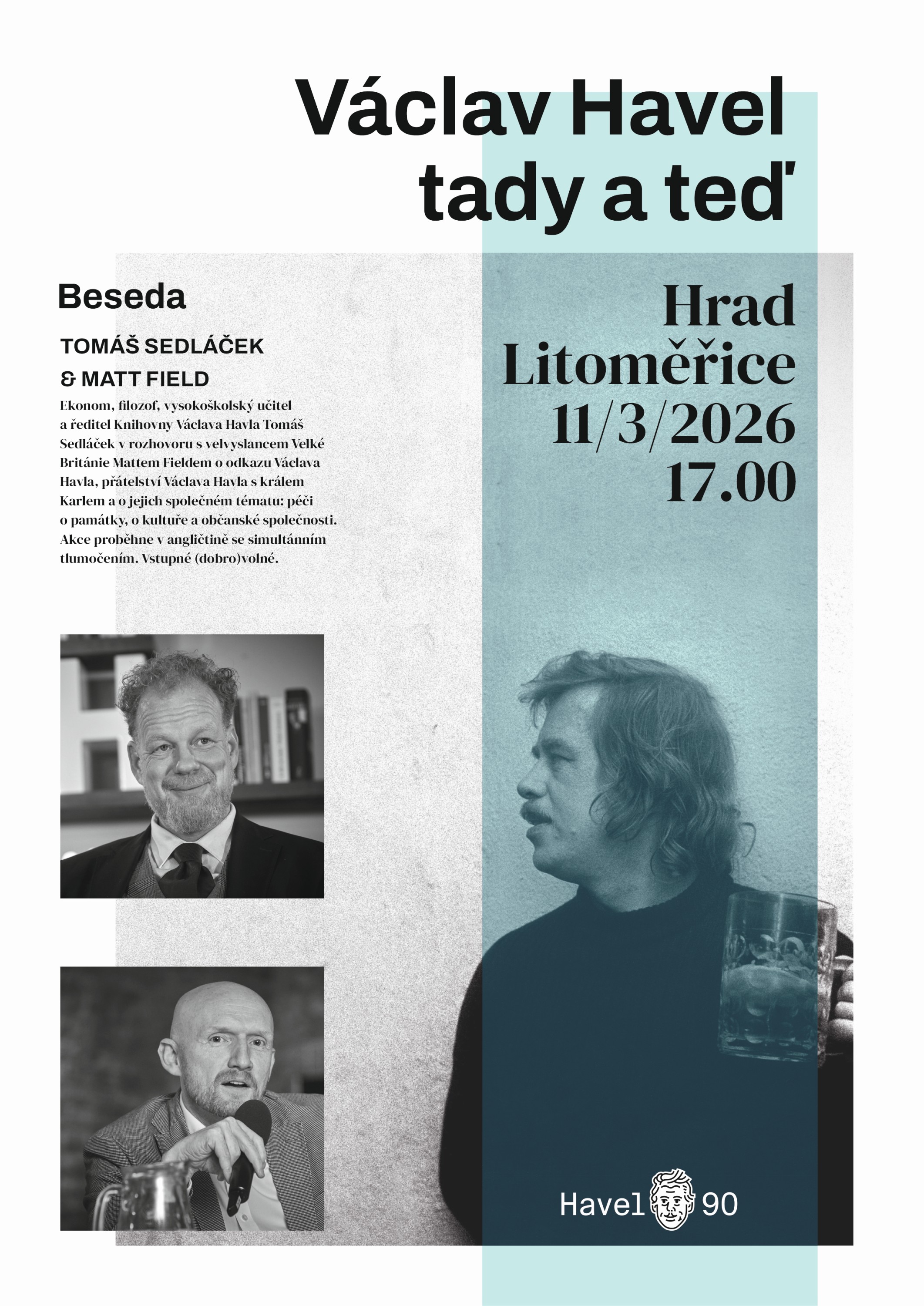 Václav Havel
tady a teď

Beseda

TOMÁŠ SEDLÁČEK
& MATT FIELD

Ekonom, filozof, vysokoškolský učitel a ředitel Knihovny Václava Havla Tomáš Sedláček v rozhovoru s velvyslancem Velké Británie Mattem Fieldem o odkazu Václava Havla, přátelství Václava Havla s králem Karlem a o jejich společném tématu: péči o památky, o kultuře a občanské společnosti. Akce proběhne v angličtině se simultánním tlumočením. Vstupné (dobro)volné.

Hrad
Litoměřice
11/3/2026
17.00

Havel 90